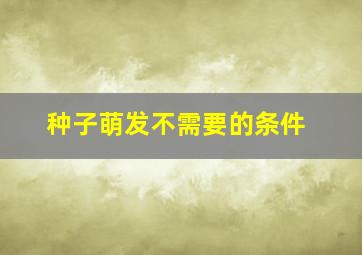 种子萌发不需要的条件